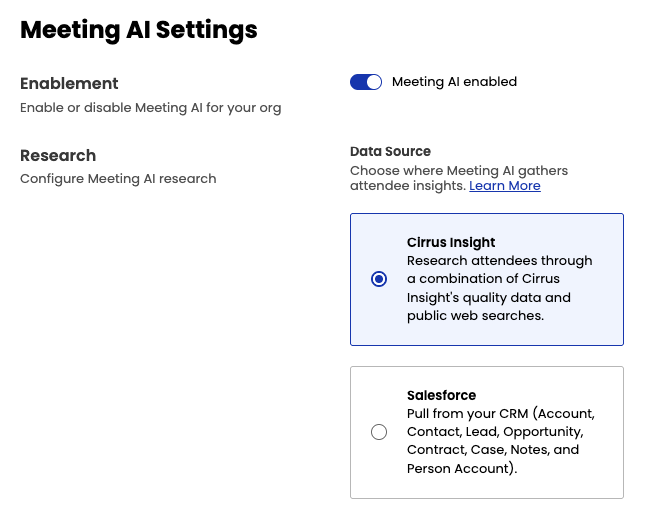 Meeting AI Settings

Enablement
Enable or disable Meeting AI for your org

Meeting AI enabled

Research
Configure Meeting AI research

Data Source
Choose where Meeting AI gathers attendee insights. Learn More

Cirrus Insight
Research attendees through a combination of Cirrus Insight's quality data and public web searches.

Salesforce
Pull from your CRM (Account, Contact, Lead, Opportunity, Contract, Case, Notes, and Person Account).